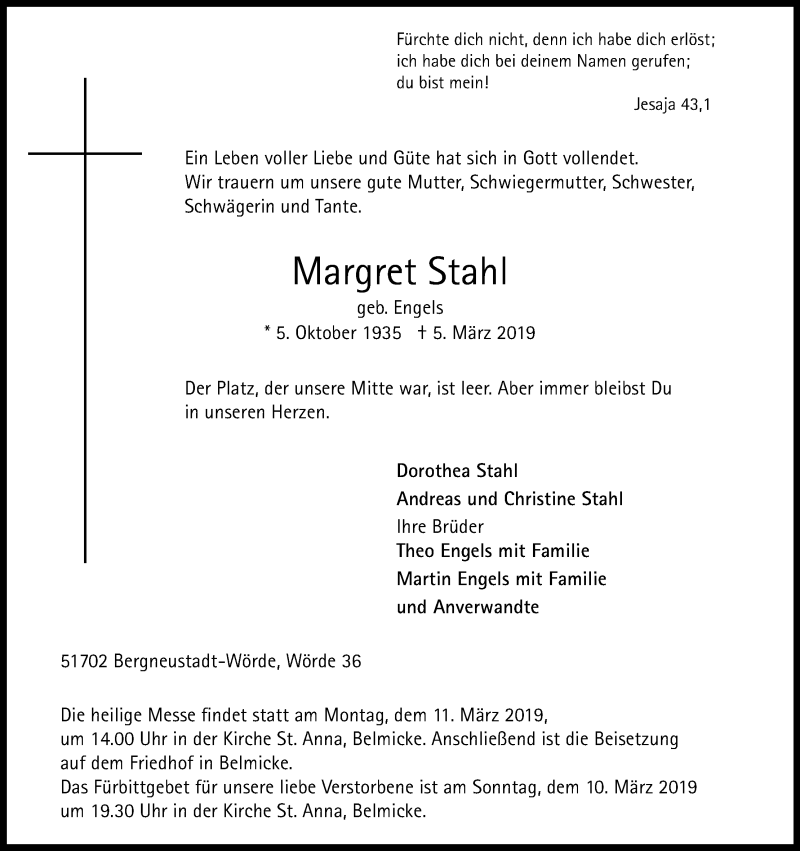 Fürchte dich nicht, denn ich habe dich erlöst;
ich habe dich bei deinem Namen gerufen;
du bist mein!

Jesaja 43,1

Ein Leben voller Liebe und Güte hat sich in Gott vollendet.
Wir trauern um unsere gute Mutter, Schwiegermutter, Schwester, Schwägerin und Tante.

Margret Stahl

geb. Engels

* 5. Oktober 1935 † 5. März 2019

Der Platz, der unsere Mitte war, ist leer. Aber immer bleibst Du in unseren Herzen.

Dorothea Stahl
Andreas und Christine Stahl
Ihre Brüder
Theo Engels mit Familie
Martin Engels mit Familie
und Anverwandte

51702 Bergneustadt-Wörde, Wörde 36

Die heilige Messe findet statt am Montag, dem 11. März 2019, um 14.00 Uhr in der Kirche St. Anna, Belmicke. Anschließend ist die Beisetzung auf dem Friedhof in Belmicke.
Das Fürbittgebet für unsere liebe Verstorbene ist am Sonntag, dem 10. März 2019 um 19.30 Uhr in der Kirche St. Anna, Belmicke.